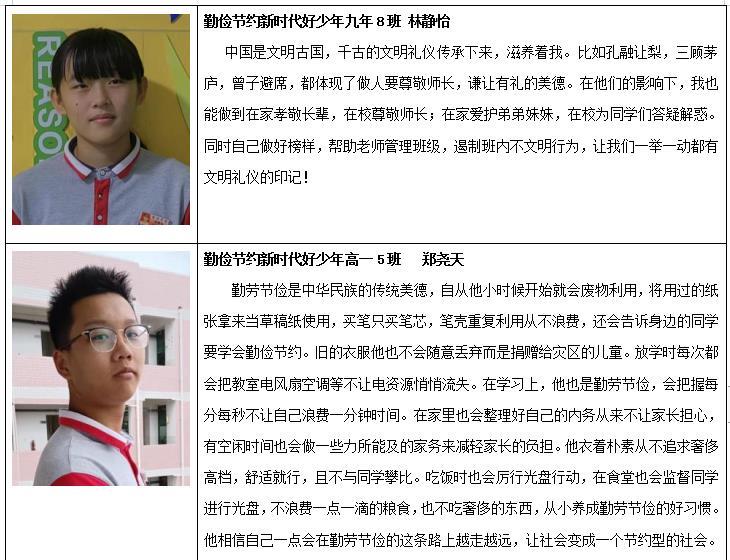 勤俭节约新时代好少年九年8班 林静怡

中国是文明古国，千古的文明礼仪传承下来，滋养着我。比如孔融让梨，三顾茅庐，曾子避席，都体现了做人要尊敬师长，谦让有礼的美德。在他们的影响下，我也能做到在家孝敬长辈，在校尊敬师长；在家爱护弟弟妹妹，在校为同学们答疑解惑。同时自己做好榜样，帮助老师管理班级，遏制班内不文明行为，让我们一举一动都有文明礼仪的印记！

勤俭节约新时代好少年高一5班 郑尧天

勤劳节俭是中华民族的传统美德，自从他小时候开始就会废物利用，将用过的纸张拿来当草稿纸使用，买笔只买笔芯，笔壳重复利用从不浪费，还会告诉身边的同学要学会勤俭节约。旧的衣服他也不会随意丢弃而是捐赠给灾区的儿童。放学时每次都会把教室电风扇空调等不让电资源悄悄流失。在学习上，他也是勤劳节俭，会把握每分每秒不让自己浪费一分钟时间。在家里也会整理好自己的内务从来不让家长担心，有空闲时间也会做一些力所能及的家务来减轻家长的负担。他衣着朴素从不追求奢侈高档，舒适就行，且不与同学攀比。吃饭时也会厉行光盘行动，在食堂也会监督同学进行光盘，不浪费一点一滴的粮食，也不吃奢侈的东西，从小养成勤劳节俭的好习惯。他相信自己一点会在勤劳节俭的这条路上越走越远，让社会变成一个节约型的社会。